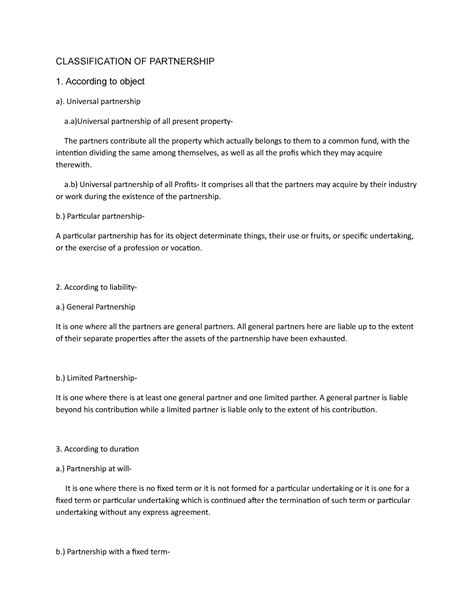 CLASSIFICATION OF PARTNERSHIP

1. According to object

a). Universal partnership

a.a)Universal partnership of all present property-

The partners contribute all the property which actually belongs to them to a common fund, with the intention dividing the same among themselves, as well as all the profis which they may acquire therewith.

a.b) Universal partnership of all Profits- It comprises all that the partners may acquire by their industry or work during the existence of the partnership.

b.) Particular partnership-

A particular partnership has for its object determinate things, their use or fruits, or specific undertaking, or the exercise of a profession or vocation.

2. According to liability-

a.) General Partnership

It is one where all the partners are general partners. All general partners here are liable up to the extent of their separate properties after the assets of the partnership have been exhausted.

b.) Limited Partnership-

It is one where there is at least one general partner and one limited parther. A general partner is liable beyond his contribution while a limited partner is liable only to the extent of his contribution.

3. According to duration

a.) Partnership at will-

It is one where there is no fixed term or it is not formed for a particular undertaking or it is one for a fixed term or particular undertaking which is continued after the termination of such term or particular undertaking without any express agreement.

b.) Partnership with a fixed term-